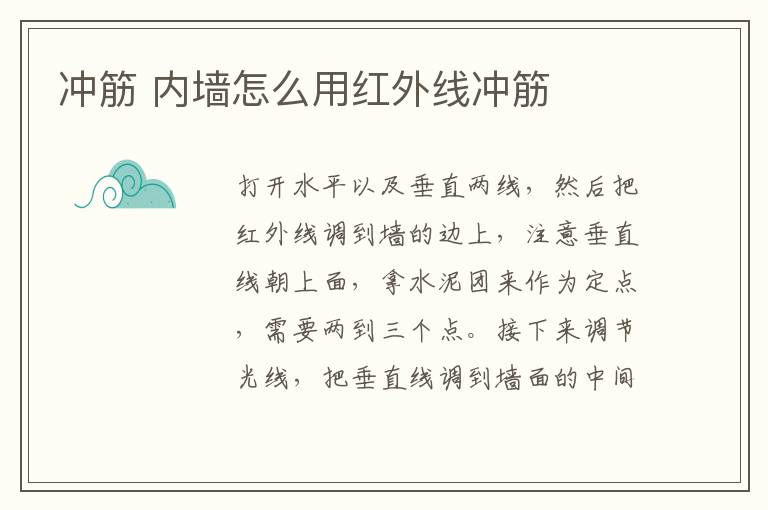 冲筋 内墙怎么用红外线冲筋

打开水平以及垂直两线，然后把红外线调到墙的边上，注意垂直线朝上面，拿水泥团来作为定点，需要两到三个点。接下来调节光线，把垂直线调到墙面的中间